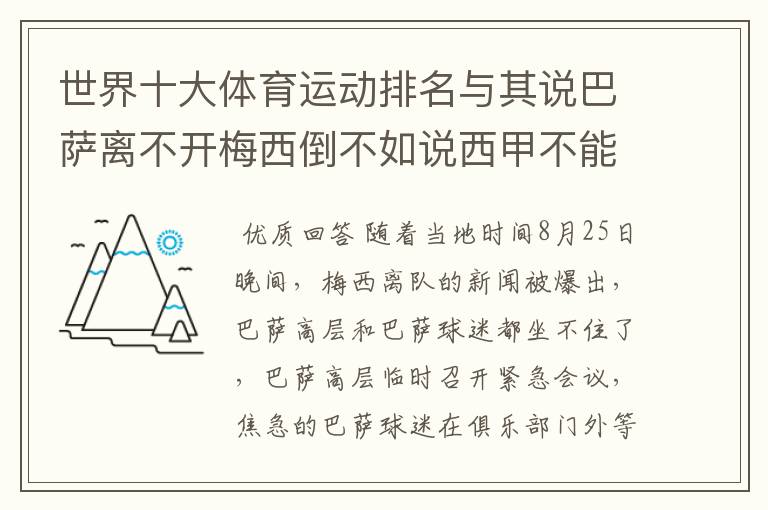 世界十大体育运动排名与其说巴萨离不开梅西倒不如说西甲不能

优质回答 随着当地时间8月25日晚间，梅西离队的新闻被爆出，巴萨高层和巴萨球迷都坐不住了，巴萨高层临时召开紧急会议，焦急的巴萨球迷在俱乐部门外等